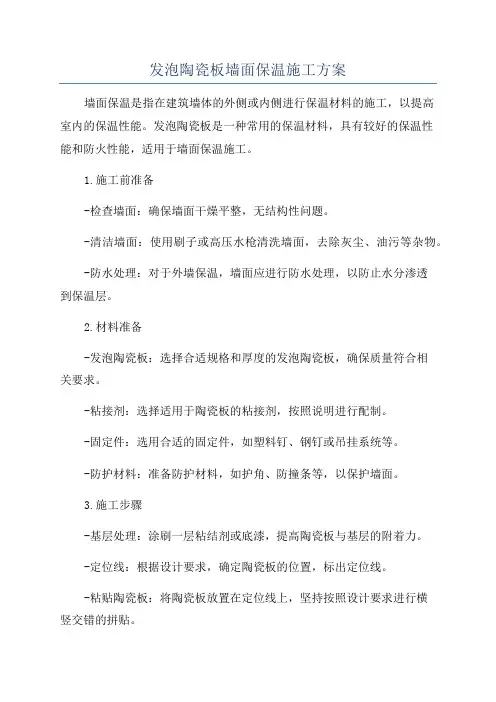 发泡陶瓷板墙面保温施工方案

墙面保温是指在建筑墙体的外侧或内侧进行保温材料的施工，以提高室内的保温性能。发泡陶瓷板是一种常用的保温材料，具有较好的保温性能和防火性能，适用于墙面保温施工。

1.施工前准备

-检查墙面：确保墙面干燥平整，无结构性问题。

-清洁墙面：使用刷子或高压水枪清洗墙面，去除灰尘、油污等杂物。

-防水处理：对于外墙保温，墙面应进行防水处理，以防止水分渗透到保温层。

2.材料准备

-发泡陶瓷板：选择合适规格和厚度的发泡陶瓷板，确保质量符合相关要求。

-粘接剂：选择适用于陶瓷板的粘接剂，按照说明进行配制。

-固定件：选用合适的固定件，如塑料钉、钢钉或吊挂系统等。

-防护材料：准备防护材料，如护角、防撞条等，以保护墙面。

3.施工步骤

-基层处理：涂刷一层粘结剂或底漆，提高陶瓷板与基层的附着力。

-定位线：根据设计要求，确定陶瓷板的位置，标出定位线。

-粘贴陶瓷板：将陶瓷板放置在定位线上，坚持按照设计要求进行横竖交错的拼贴。